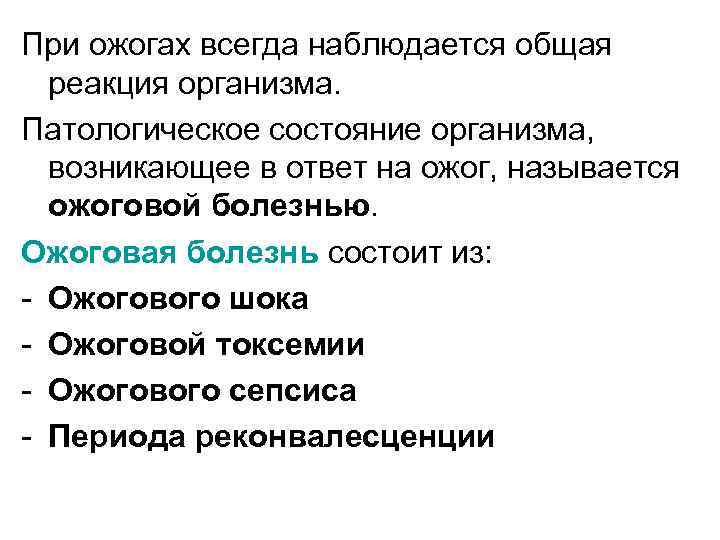 При ожогах всегда наблюдается общая реакция организма.

Патологическое состояние организма, возникающее в ответ на ожог, называется ожоговой болезнью.

Ожоговая болезнь состоит из:
- Ожогового шока
- Ожоговой токсемии
- Ожогового сепсиса
- Периода реконвалесценции